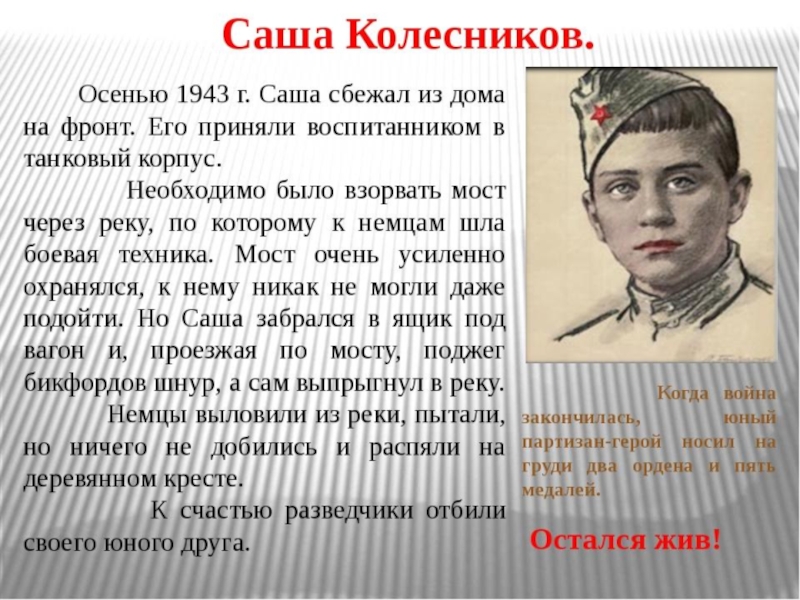 Саша Колесников.

Осенью 1943 г. Саша сбежал из дома на фронт. Его приняли воспитанником в танковый корпус.

Необходимо было взорвать мост через реку, по которому к немцам шла боевая техника. Мост очень усиленно охранялся, к нему никак не могли даже подойти. Но Саша забрался в ящик под вагон и, проезжая по мосту, поджег бикфордов шнур, а сам выпрыгнул в реку.

Немцы выловили из реки, пытали, но ничего не добились и распяли на деревянном кресте.

К счастью разведчики отбили своего юного друга.

Когда война закончилась, юный партизан-герой носил на груди два ордена и пять медалей.

Остался жив!